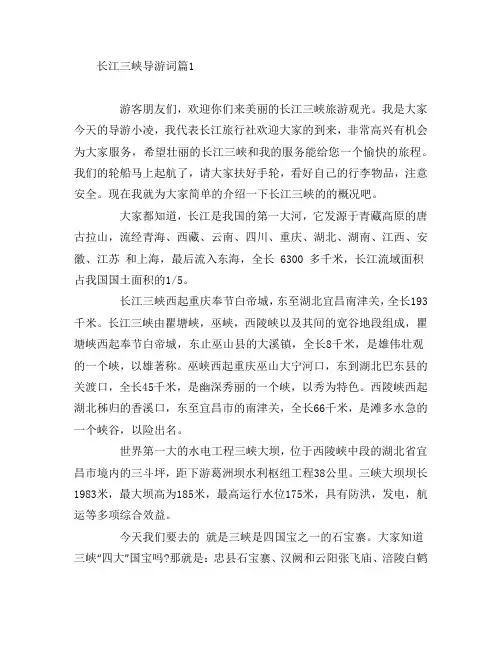 长江三峡导游词篇1

游客朋友们，欢迎你们来美丽的长江三峡旅游观光。我是大家今天的导游小凌，我代表长江旅行社欢迎大家的到来，非常高兴有机会为大家服务，希望壮丽的长江三峡和我的服务能给您一个愉快的旅程。我们的轮船马上起航了，请大家扶好手轮，看好自己的行李物品，注意安全。现在我就为大家简单的介绍一下长江三峡的的概况吧。

大家都知道，长江是我国的第一大河，它发源于青藏高原的唐古拉山，流经青海、西藏、云南、四川、重庆、湖北、湖南、江西、安徽、江苏 和上海，最后流入东海，全长 6300 多千米，长江流域面积占我国国土面积的1/5。

长江三峡西起重庆奉节白帝城，东至湖北宜昌南津关，全长193千米。长江三峡由瞿塘峡，巫峡，西陵峡以及其间的宽谷地段组成，瞿塘峡西起奉节白帝城，东止巫山县的大溪镇，全长8千米，是雄伟壮观的一个峡，以雄著称。巫峡西起重庆巫山大宁河口，东到湖北巴东县的关渡口，全长45千米，是幽深秀丽的一个峡，以秀为特色。西陵峡西起湖北秭归的香溪口，东至宜昌市的南津关，全长66千米，是滩多水急的一个峡谷，以险出名。

世界第一大的水电工程三峡大坝，位于西陵峡中段的湖北省宜昌市境内的三斗坪，距下游葛洲坝水利枢纽工程38公里。三峡大坝坝长1983米，最大坝高为185米，最高运行水位175米，具有防洪，发电，航运等多项综合效益。

今天我们要去的 就是三峡是四国宝之一的石宝寨。大家知道三峡“四大”国宝吗?那就是：忠县石宝寨、汉阙和云阳张飞庙、涪陵白鹤